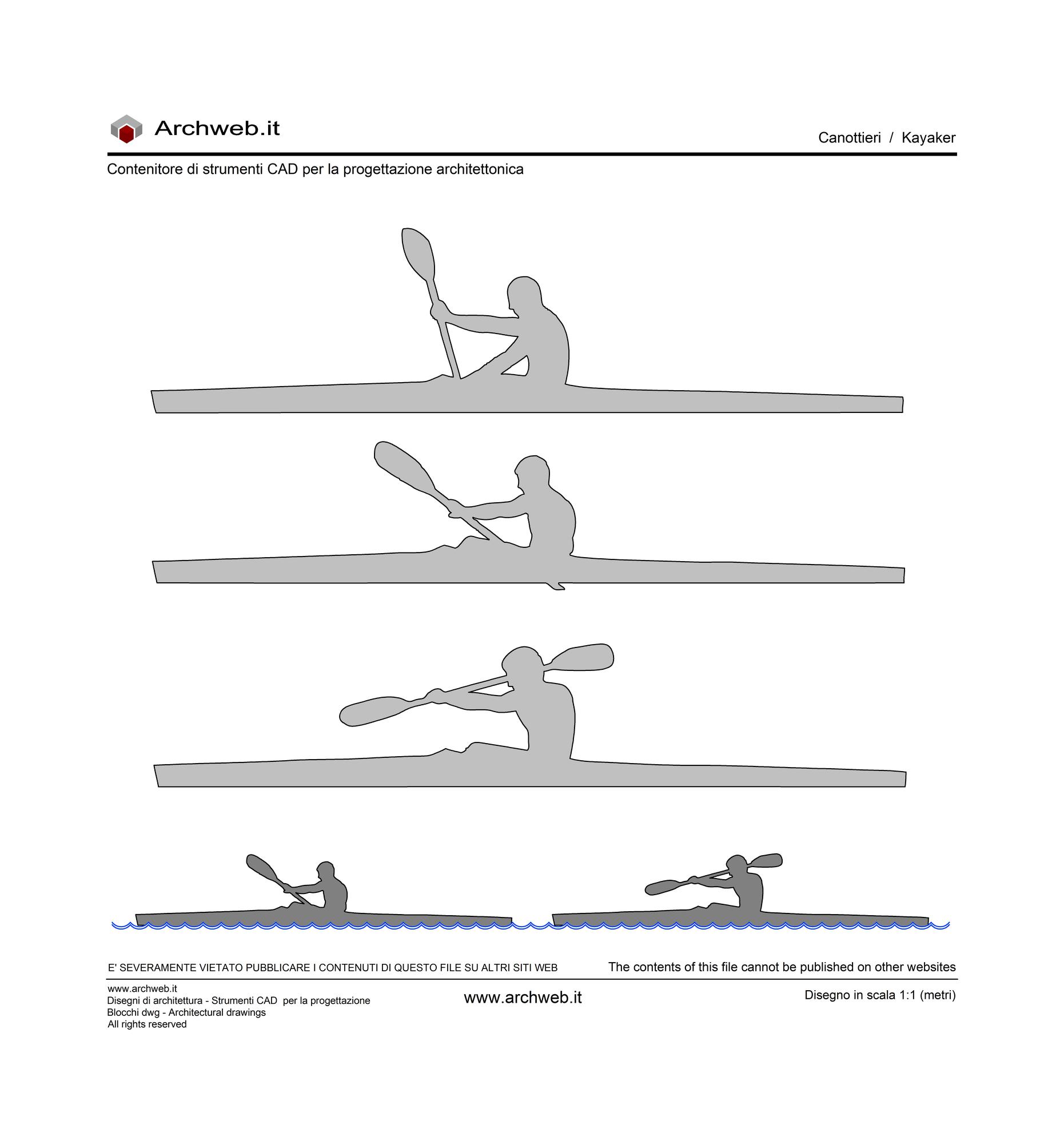 Archweb.it

Canottieri / Kayaker

Contenitore di strumenti CAD per la progettazione architettonica

E' SEVERAMENTE VIETATO PUBBLICARE I CONTENUTI DI QUESTO FILE SU ALTRI SITI WEB

The contents of this file cannot be published on other websites

www.archweb.it
Disegni di architettura - Strumenti CAD per la progettazione
Blocchi dwg - Architectural drawings
All rights reserved

www.archweb.it

Disegno in scala 1:1 (metri)